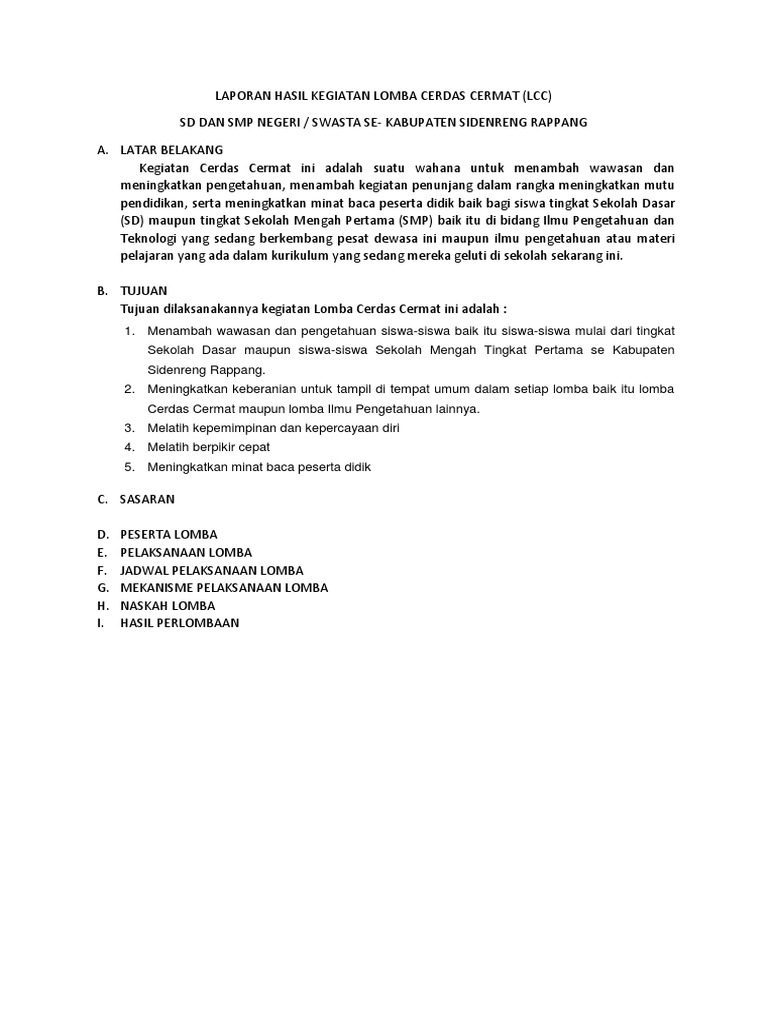 LAPORAN HASIL KEGIATAN LOMBA CERDAS CERMAT (LCC)

SD DAN SMP NEGERI / SWASTA SE- KABUPATEN SIDENRENG RAPPANG

A. LATAR BELAKANG

Kegiatan Cerdas Cermat ini adalah suatu wahana untuk menambah wawasan dan meningkatkan pengetahuan, menambah kegiatan penunjang dalam rangka meningkatkan mutu pendidikan, serta meningkatkan minat baca peserta didik baik bagi siswa tingkat Sekolah Dasar (SD) maupun tingkat Sekolah Mengah Pertama (SMP) baik itu di bidang Ilmu Pengetahuan dan Teknologi yang sedang berkembang pesat dewasa ini maupun ilmu pengetahuan atau materi pelajaran yang ada dalam kurikulum yang sedang mereka geluti di sekolah sekarang ini.

B. TUJUAN

Tujuan dilaksanakannya kegiatan Lomba Cerdas Cermat ini adalah :

1. Menambah wawasan dan pengetahuan siswa-siswa baik itu siswa-siswa mulai dari tingkat Sekolah Dasar maupun siswa-siswa Sekolah Mengah Tingkat Pertama se Kabupaten Sidenreng Rappang.
2. Meningkatkan keberanian untuk tampil di tempat umum dalam setiap lomba baik itu lomba Cerdas Cermat maupun lomba Ilmu Pengetahuan lainnya.
3. Melatih kepemimpinan dan kepercayaan diri
4. Melatih berpikir cepat
5. Meningkatkan minat baca peserta didik

C. SASARAN

D. PESERTA LOMBA
E. PELAKSANAAN LOMBA
F. JADWAL PELAKSANAAN LOMBA
G. MEKANISME PELAKSANAAN LOMBA
H. NASKAH LOMBA
I. HASIL PERLOMBAAN